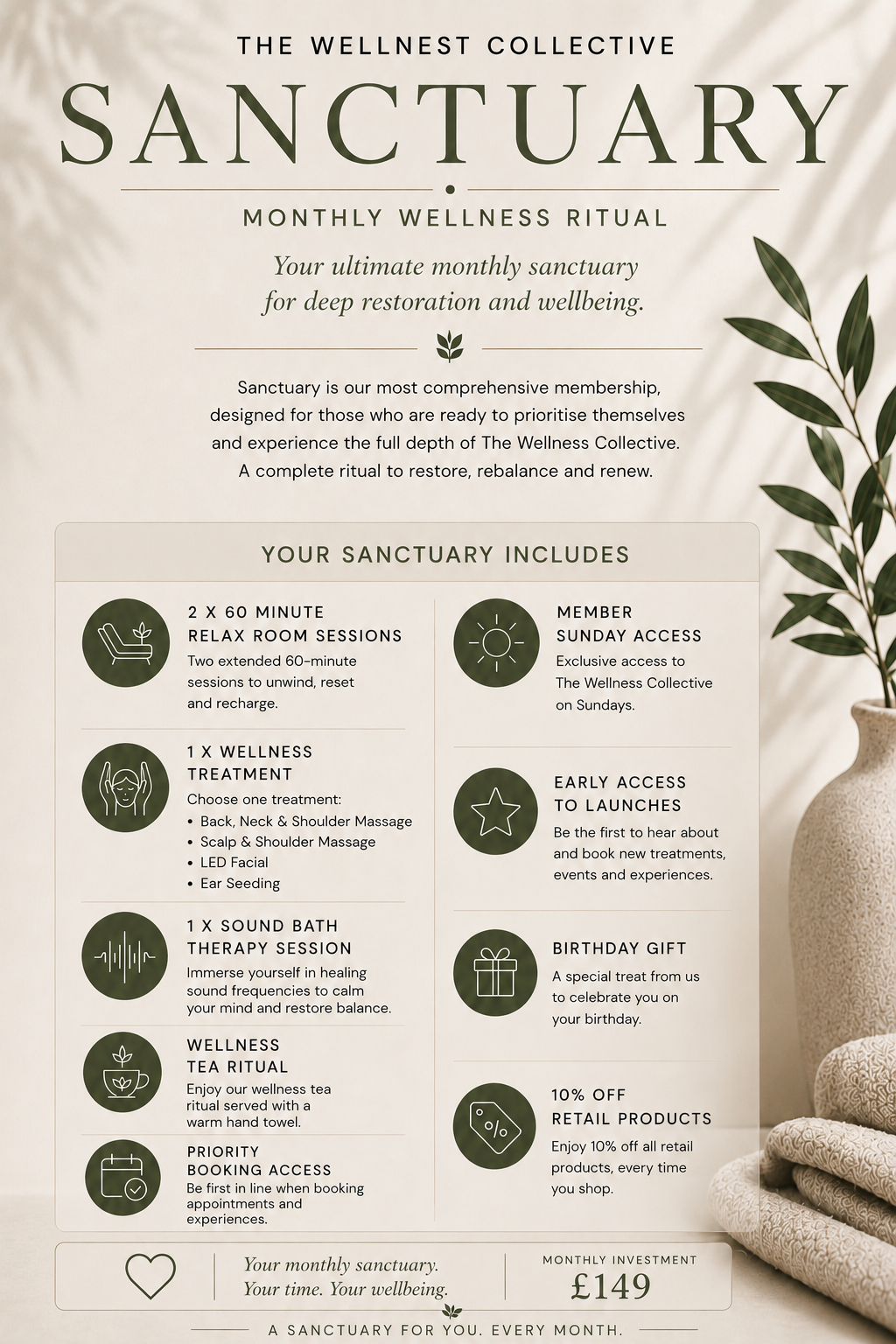 THE WELLNEST COLLECTIVE

SANCTUARY

MONTHLY WELLNESS RITUAL

Your ultimate monthly sanctuary for deep restoration and wellbeing.

Sanctuary is our most comprehensive membership, designed for those who are ready to prioritise themselves and experience the full depth of The Wellness Collective. A complete ritual to restore, rebalance and renew.

YOUR SANCTUARY INCLUDES

2 X 60 MINUTE
RELAX ROOM SESSIONS
Two extended 60-minute sessions to unwind, reset and recharge.

1 X WELLNESS
TREATMENT
Choose one treatment:
• Back, Neck & Shoulder Massage
• Scalp & Shoulder Massage
• LED Facial
• Ear Seeding

1 X SOUND BATH
THERAPY SESSION
Immerse yourself in healing sound frequencies to calm your mind and restore balance.

WELLNESS
TEA RITUAL
Enjoy our wellness tea ritual served with a warm hand towel.

PRIORITY
BOOKING ACCESS
Be first in line when booking appointments and experiences.

MEMBER
SUNDAY ACCESS
Exclusive access to The Wellness Collective on Sundays.

EARLY ACCESS
TO LAUNCHES
Be the first to hear about and book new treatments, events and experiences.

BIRTHDAY GIFT
A special treat from us to celebrate you on your birthday.

10% OFF
RETAIL PRODUCTS
Enjoy 10% off all retail products, every time you shop.

Your monthly sanctuary.
Your time. Your wellbeing.

MONTHLY INVESTMENT
£149

A SANCTUARY FOR YOU. EVERY MONTH.